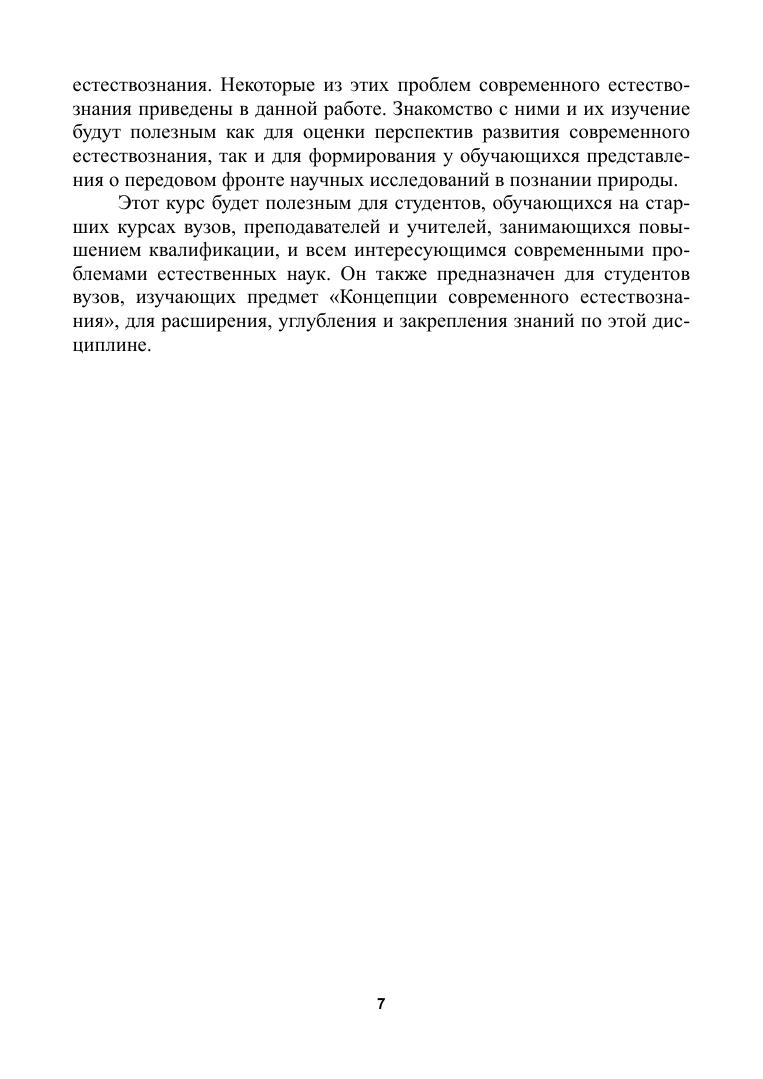 естествознания. Некоторые из этих проблем современного естествознания приведены в данной работе. Знакомство с ними и их изучение будут полезным как для оценки перспектив развития современного естествознания, так и для формирования у обучающихся представления о передовом фронте научных исследований в познании природы.

Этот курс будет полезным для студентов, обучающихся на старших курсах вузов, преподавателей и учителей, занимающихся повышением квалификации, и всем интересующимся современными проблемами естественных наук. Он также предназначен для студентов вузов, изучающих предмет «Концепции современного естествознания», для расширения, углубления и закрепления знаний по этой дисциплине.

7